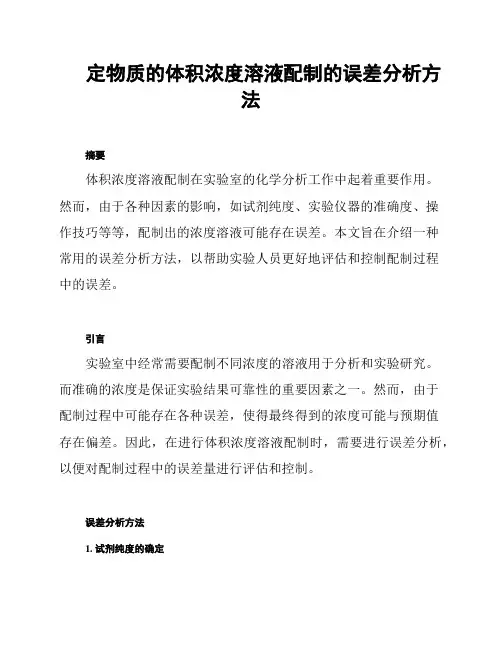 定物质的体积浓度溶液配制的误差分析方法

摘要

体积浓度溶液配制在实验室的化学分析工作中起着重要作用。然而，由于各种因素的影响，如试剂纯度、实验仪器的准确度、操作技巧等等，配制出的浓度溶液可能存在误差。本文旨在介绍一种常用的误差分析方法，以帮助实验人员更好地评估和控制配制过程中的误差。

引言

实验室中经常需要配制不同浓度的溶液用于分析和实验研究。而准确的浓度是保证实验结果可靠性的重要因素之一。然而，由于配制过程中可能存在各种误差，使得最终得到的浓度可能与预期值存在偏差。因此，在进行体积浓度溶液配制时，需要进行误差分析，以便对配制过程中的误差量进行评估和控制。

误差分析方法

1. 试剂纯度的确定